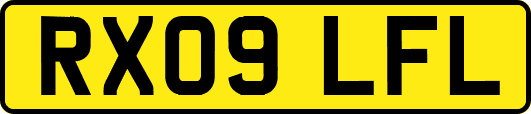 RX09 LFL